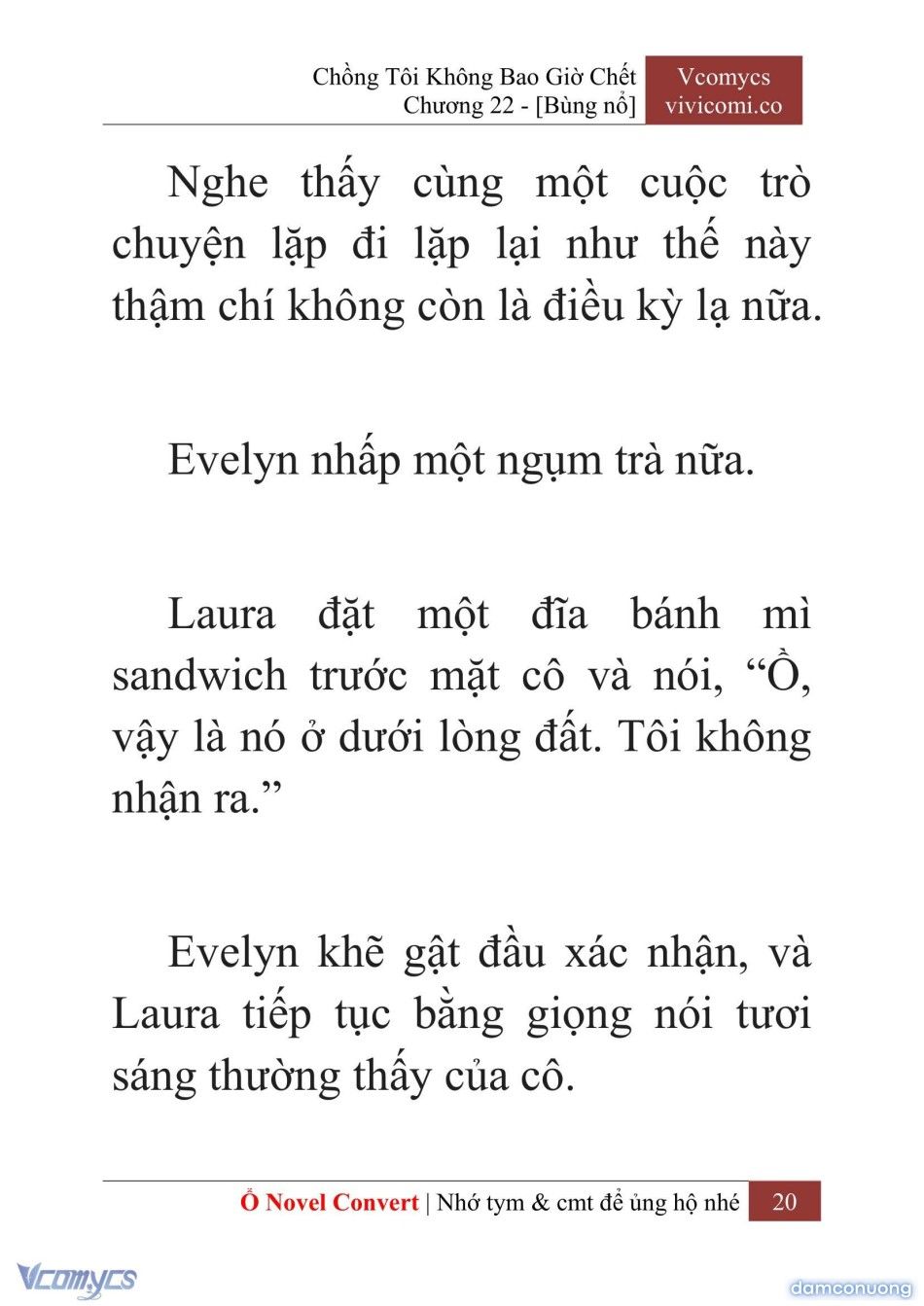 Chồng Tôi Không Bao Giờ Chết
Chương 22 - [Bùng nổ]

Vcomycs
vivicomi.co

Nghe thấy cùng một cuộc trò chuyện lặp đi lặp lại như thế này thậm chí không còn là điều kỳ lạ nữa.

Evelyn nhấp một ngụm trà nữa.

Laura đặt một đĩa bánh mì sandwich trước mặt cô và nói, “Ồ, vậy là nó ở dưới lòng đất. Tôi không nhận ra.”

Evelyn khẽ gật đầu xác nhận, và Laura tiếp tục bằng giọng nói tươi sáng thường thấy của cô.

Ổ Novel Convert | Nhớ tym & cmt để ủng hộ nhé 20

Vcomycs

damconuong